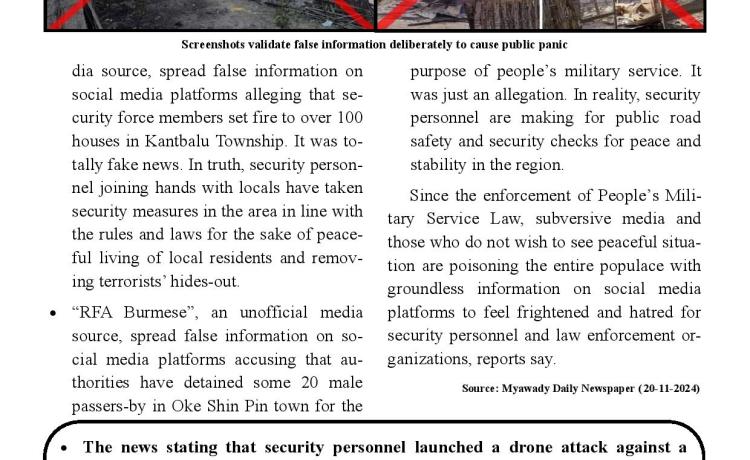 Screenshots validate false information deliberately to cause public panic

dia source, spread false information on social media platforms alleging that security force members set fire to over 100 houses in Kantbalu Township. It was totally fake news. In truth, security personnel joining hands with locals have taken security measures in the area in line with the rules and laws for the sake of peaceful living of local residents and removing terrorists' hides-out.

• "RFA Burmese", an unofficial media source, spread false information on social media platforms accusing that authorities have detained some 20 male passers-by in Oke Shin Pin town for the purpose of people's military service. It was just an allegation. In reality, security personnel are making for public road safety and security checks for peace and stability in the region.

Since the enforcement of People's Military Service Law, subversive media and those who do not wish to see peaceful situation are poisoning the entire populace with groundless information on social media platforms to feel frightened and hatred for security personnel and law enforcement organizations, reports say.

Source: Myawady Daily Newspaper (20-11-2024)

• The news stating that security personnel launched a drone attack against a